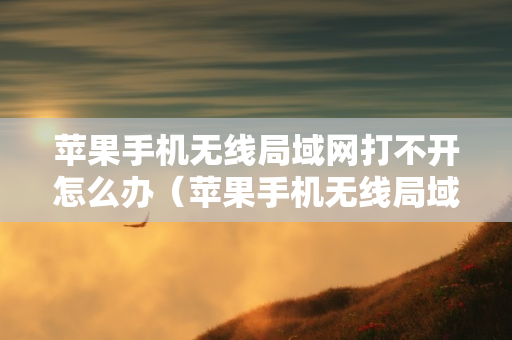 苹果手机无线局域网打不开怎么办（苹果手机无线局域